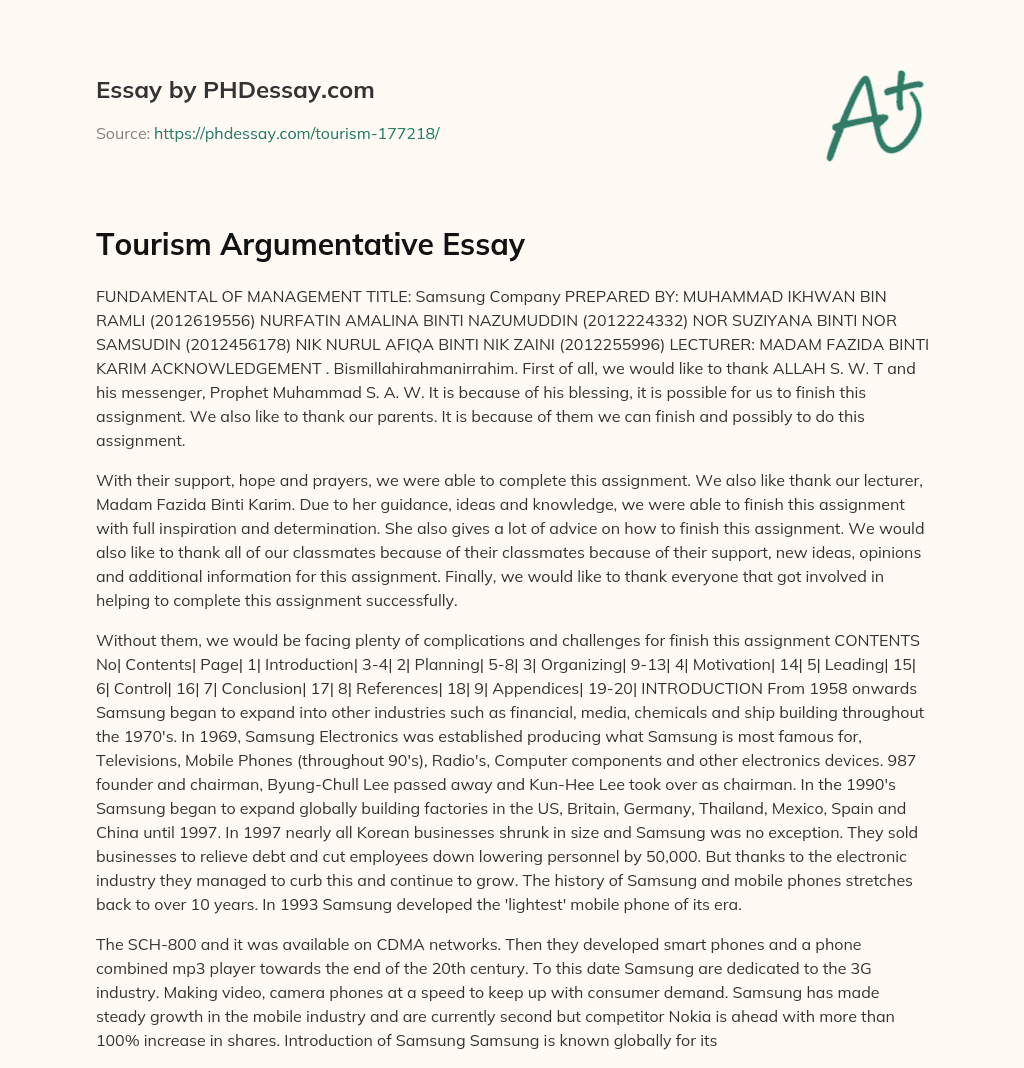 Essay by PHDessay.com

Source: https://phdessay.com/tourism-177218/

A+

Tourism Argumentative Essay

FUNDAMENTAL OF MANAGEMENT TITLE: Samsung Company PREPARED BY: MUHAMMAD IKHWAN BIN RAMLI (2012619556) NURFATIN AMALINA BINTI NAZUMUDDIN (2012224332) NOR SUZIYANA BINTI NOR SAMSUDIN (2012456178) NIK NURUL AFIQA BINTI NIK ZAINI (2012255996) LECTURER: MADAM FAZIDA BINTI KARIM ACKNOWLEDGEMENT . Bismillahirahmanirrahim. First of all, we would like to thank ALLAH S. W. T and his messenger, Prophet Muhammad S. A. W. It is because of his blessing, it is possible for us to finish this assignment. We also like to thank our parents. It is because of them we can finish and possibly to do this assignment.

With their support, hope and prayers, we were able to complete this assignment. We also like thank our lecturer, Madam Fazida Binti Karim. Due to her guidance, ideas and knowledge, we were able to finish this assignment with full inspiration and determination. She also gives a lot of advice on how to finish this assignment. We would also like to thank all of our classmates because of their classmates because of their support, new ideas, opinions and additional information for this assignment. Finally, we would like to thank everyone that got involved in helping to complete this assignment successfully.

Without them, we would be facing plenty of complications and challenges for finish this assignment CONTENTS No| Contents| Page| 1| Introduction| 3-4| 2| Planning| 5-8| 3| Organizing| 9-13| 4| Motivation| 14| 5| Leading| 15| 6| Control| 16| 7| Conclusion| 17| 8| References| 18| 9| Appendices| 19-20| INTRODUCTION From 1958 onwards Samsung began to expand into other industries such as financial, media, chemicals and ship building throughout the 1970's. In 1969, Samsung Electronics was established producing what Samsung is most famous for, Televisions, Mobile Phones (throughout 90's), Radio's, Computer components and other electronics devices. 987 founder and chairman, Byung-Chull Lee passed away and Kun-Hee Lee took over as chairman. In the 1990's Samsung began to expand globally building factories in the US, Britain, Germany, Thailand, Mexico, Spain and China until 1997. In 1997 nearly all Korean businesses shrunk in size and Samsung was no exception. They sold businesses to relieve debt and cut employees down lowering personnel by 50,000. But thanks to the electronic industry they managed to curb this and continue to grow. The history of Samsung and mobile phones stretches back to over 10 years. In 1993 Samsung developed the 'lightest' mobile phone of its era.

The SCH-800 and it was available on CDMA networks. Then they developed smart phones and a phone combined mp3 player towards the end of the 20th century. To this date Samsung are dedicated to the 3G industry. Making video, camera phones at a speed to keep up with consumer demand. Samsung has made steady growth in the mobile industry and are currently second but competitor Nokia is ahead with more than 100% increase in shares. Introduction of Samsung Samsung is known globally for its